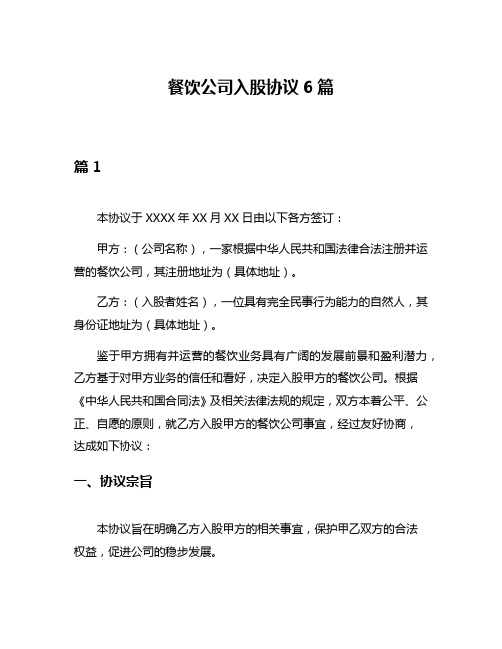 餐饮公司入股协议 6 篇

篇 1

本协议于 XXXX 年 XX 月 XX 日由以下各方签订：

甲方：（公司名称），一家根据中华人民共和国法律合法注册并运营的餐饮公司，其注册地址为（具体地址）。

乙方：（入股者姓名），一位具有完全民事行为能力的自然人，其身份证地址为（具体地址）。

鉴于甲方拥有并运营的餐饮业务具有广阔的发展前景和盈利潜力，乙方基于对甲方业务的信任和看好，决定入股甲方的餐饮公司。根据《中华人民共和国合同法》及相关法律法规的规定，双方本着公平、公正、自愿的原则，就乙方入股甲方的餐饮公司事宜，经过友好协商，达成如下协议：

一、协议宗旨

本协议旨在明确乙方入股甲方的相关事宜，保护甲乙双方的合法权益，促进公司的稳步发展。